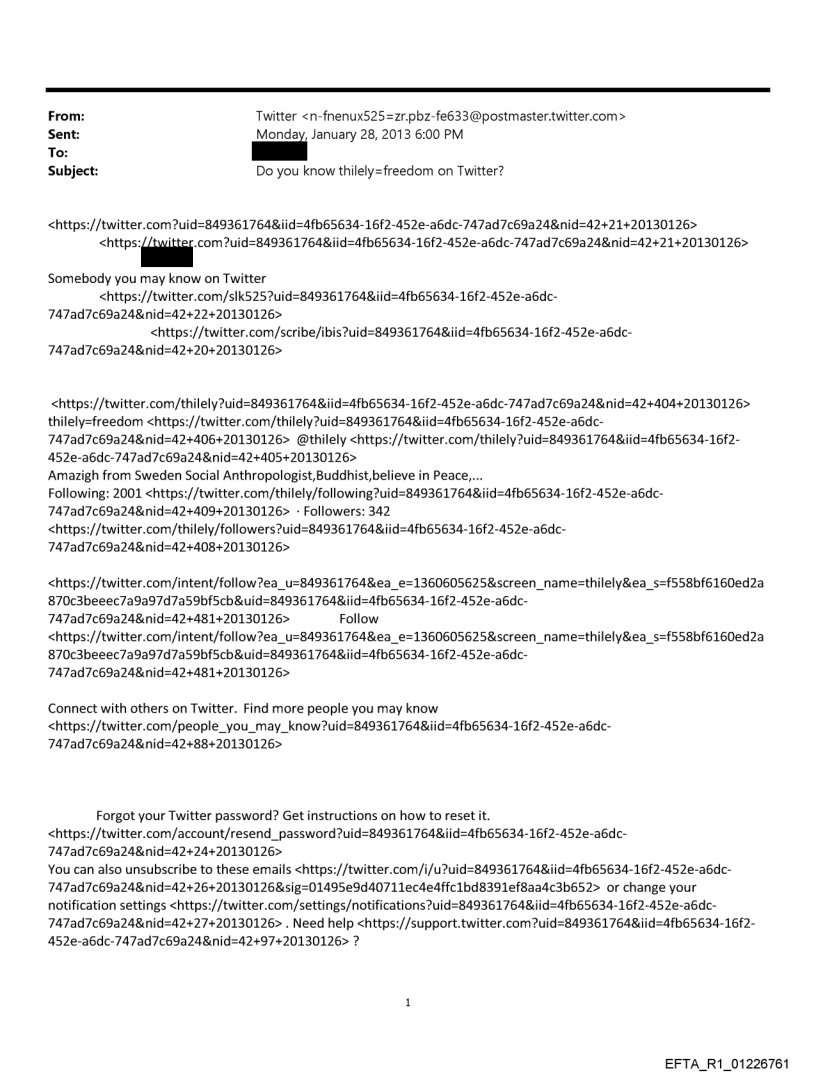 From: Twitter <n-fnenux525=zr.pbz-fe633@postmaster.twitter.com>
Sent: Monday, January 28, 2013 6:00 PM
To:
Subject: Do you know thilely=freedom on Twitter?

<https://twitter.com?uid=849361764&iid=4fb65634-16f2-452e-a6dc-747ad7c69a24&nid=42+21+20130126>
<https://twitter.com?uid=849361764&iid=4fb65634-16f2-452e-a6dc-747ad7c69a24&nid=42+21+20130126>

Somebody you may know on Twitter
<https://twitter.com/slk525?uid=849361764&iid=4fb65634-16f2-452e-a6dc-747ad7c69a24&nid=42+22+20130126>
<https://twitter.com/scribe/ibis?uid=849361764&iid=4fb65634-16f2-452e-a6dc-747ad7c69a24&nid=42+20+20130126>

<https://twitter.com/thilely?uid=849361764&iid=4fb65634-16f2-452e-a6dc-747ad7c69a24&nid=42+404+20130126>
thilely=freedom <https://twitter.com/thilely?uid=849361764&iid=4fb65634-16f2-452e-a6dc-747ad7c69a24&nid=42+406+20130126> @thilely <https://twitter.com/thilely?uid=849361764&iid=4fb65634-16f2-452e-a6dc-747ad7c69a24&nid=42+405+20130126>
Amazigh from Sweden Social Anthropologist,Buddhist,believe in Peace,...
Following: 2001 <https://twitter.com/thilely/following?uid=849361764&iid=4fb65634-16f2-452e-a6dc-747ad7c69a24&nid=42+409+20130126> · Followers: 342
<https://twitter.com/thilely/followers?uid=849361764&iid=4fb65634-16f2-452e-a6dc-747ad7c69a24&nid=42+408+20130126>

<https://twitter.com/intent/follow?ea_u=849361764&ea_e=1360605625&screen_name=thilely&ea_s=f558bf6160ed2a870c3beeec7a9a97d7a59bf5cb&uid=849361764&iid=4fb65634-16f2-452e-a6dc-747ad7c69a24&nid=42+481+20130126> Follow
<https://twitter.com/intent/follow?ea_u=849361764&ea_e=1360605625&screen_name=thilely&ea_s=f558bf6160ed2a870c3beeec7a9a97d7a59bf5cb&uid=849361764&iid=4fb65634-16f2-452e-a6dc-747ad7c69a24&nid=42+481+20130126>

Connect with others on Twitter. Find more people you may know
<https://twitter.com/people_you_may_know?uid=849361764&iid=4fb65634-16f2-452e-a6dc-747ad7c69a24&nid=42+88+20130126>

Forgot your Twitter password? Get instructions on how to reset it.
<https://twitter.com/account/resend_password?uid=849361764&iid=4fb65634-16f2-452e-a6dc-747ad7c69a24&nid=42+24+20130126>
You can also unsubscribe to these emails <https://twitter.com/i/u?uid=849361764&iid=4fb65634-16f2-452e-a6dc-747ad7c69a24&nid=42+26+20130126&sig=01495e9d40711ec4e4ffc1bd8391ef8aa4c3b652> or change your notification settings <https://twitter.com/settings/notifications?uid=849361764&iid=4fb65634-16f2-452e-a6dc-747ad7c69a24&nid=42+27+20130126> . Need help <https://support.twitter.com?uid=849361764&iid=4fb65634-16f2-452e-a6dc-747ad7c69a24&nid=42+97+20130126> ?

1

EFTA_R1_01226761